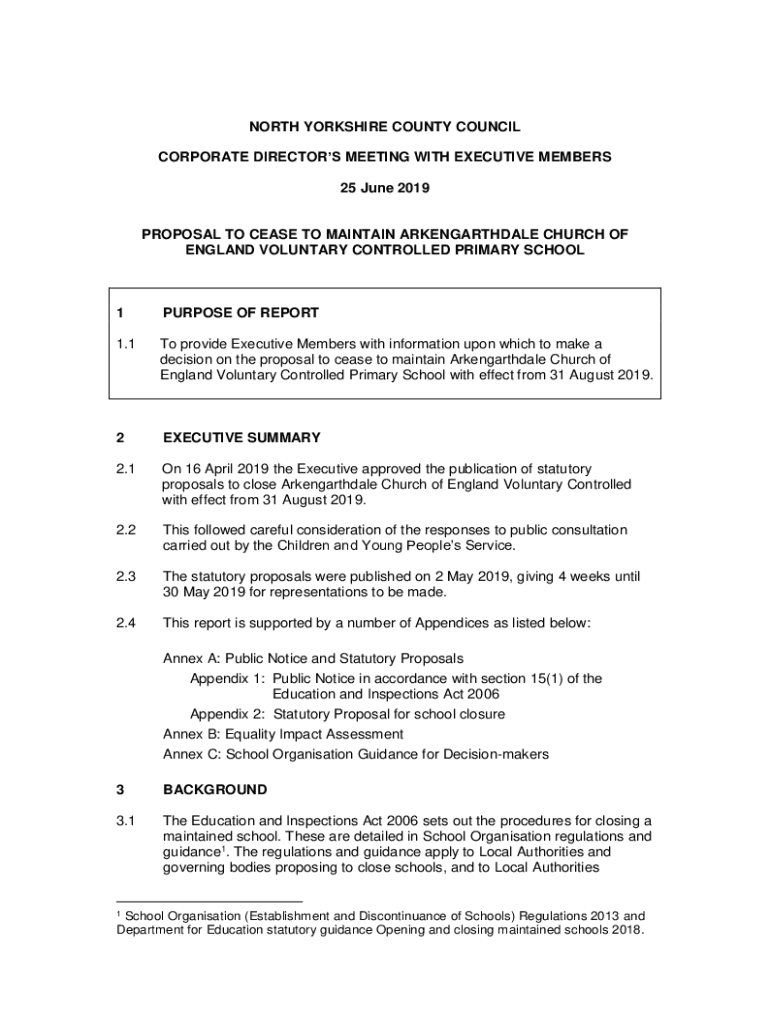 NORTH YORKSHIRE COUNTY COUNCIL

CORPORATE DIRECTOR'S MEETING WITH EXECUTIVE MEMBERS

25 June 2019

PROPOSAL TO CEASE TO MAINTAIN ARKENGARTHDALE CHURCH OF ENGLAND VOLUNTARY CONTROLLED PRIMARY SCHOOL

1 PURPOSE OF REPORT

1.1 To provide Executive Members with information upon which to make a decision on the proposal to cease to maintain Arkengarthdale Church of England Voluntary Controlled Primary School with effect from 31 August 2019.

2 EXECUTIVE SUMMARY

2.1 On 16 April 2019 the Executive approved the publication of statutory proposals to close Arkengarthdale Church of England Voluntary Controlled with effect from 31 August 2019.

2.2 This followed careful consideration of the responses to public consultation carried out by the Children and Young People's Service.

2.3 The statutory proposals were published on 2 May 2019, giving 4 weeks until 30 May 2019 for representations to be made.

2.4 This report is supported by a number of Appendices as listed below:

Annex A: Public Notice and Statutory Proposals
Appendix 1: Public Notice in accordance with section 15(1) of the Education and Inspections Act 2006
Appendix 2: Statutory Proposal for school closure
Annex B: Equality Impact Assessment
Annex C: School Organisation Guidance for Decision-makers

3 BACKGROUND

3.1 The Education and Inspections Act 2006 sets out the procedures for closing a maintained school. These are detailed in School Organisation regulations and guidance$^1$. The regulations and guidance apply to Local Authorities and governing bodies proposing to close schools, and to Local Authorities

$^1$ School Organisation (Establishment and Discontinuance of Schools) Regulations 2013 and Department for Education statutory guidance Opening and closing maintained schools 2018.